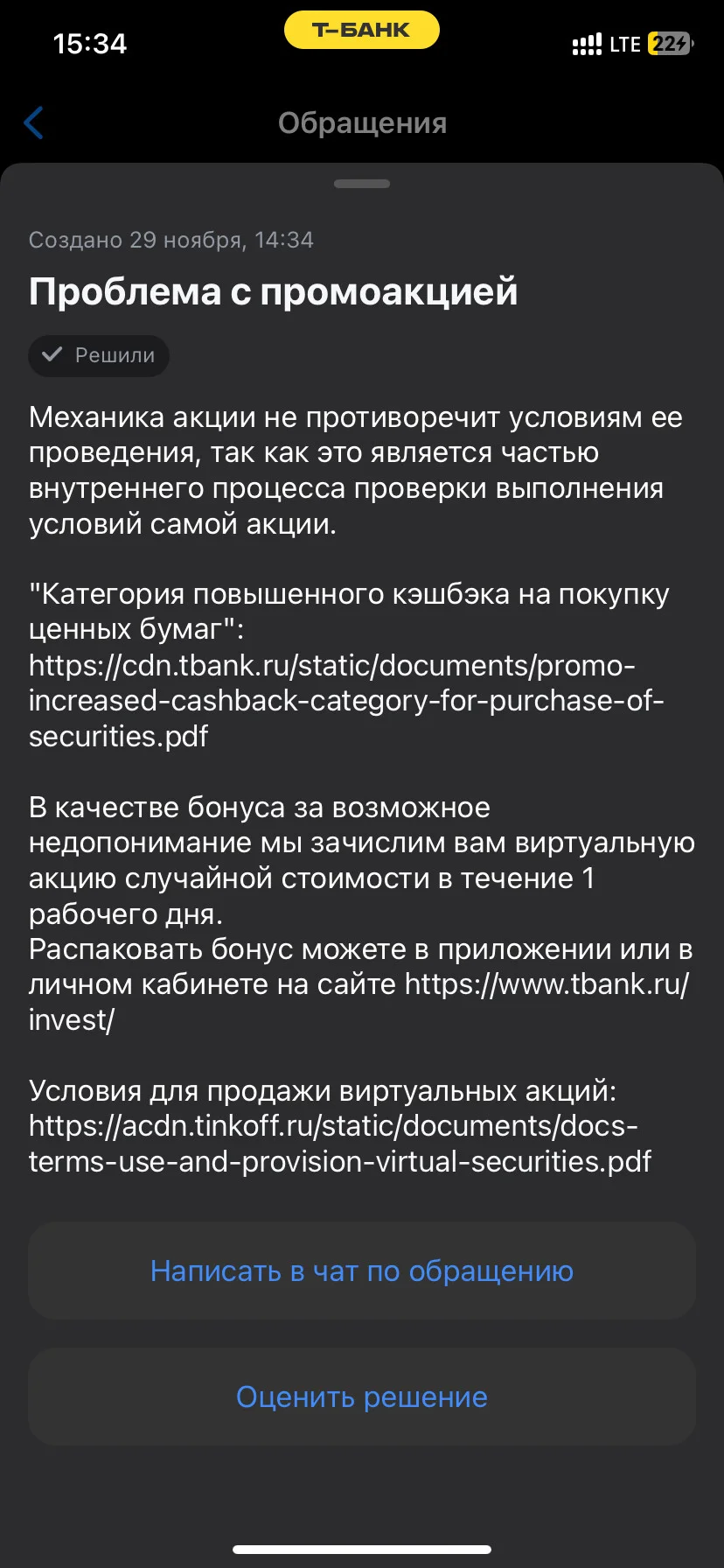 15:34
Т-БАНК
LTE 22

Обращения

Создано 29 ноября, 14:34

Проблема с промоакцией

Решили

Механика акции не противоречит условиям ее проведения, так как это является частью внутреннего процесса проверки выполнения условий самой акции.

"Категория повышенного кэшбэка на покупку ценных бумаг": https://cdn.tbank.ru/static/documents/promo-increased-cashback-category-for-purchase-of-securities.pdf

В качестве бонуса за возможное недопонимание мы зачислим вам виртуальную акцию случайной стоимости в течение 1 рабочего дня.
Распаковать бонус можете в приложении или в личном кабинете на сайте https://www.tbank.ru/invest/

Условия для продажи виртуальных акций: https://acdn.tinkoff.ru/static/documents/docs-terms-use-and-provision-virtual-securities.pdf

Написать в чат по обращению

Оценить решение